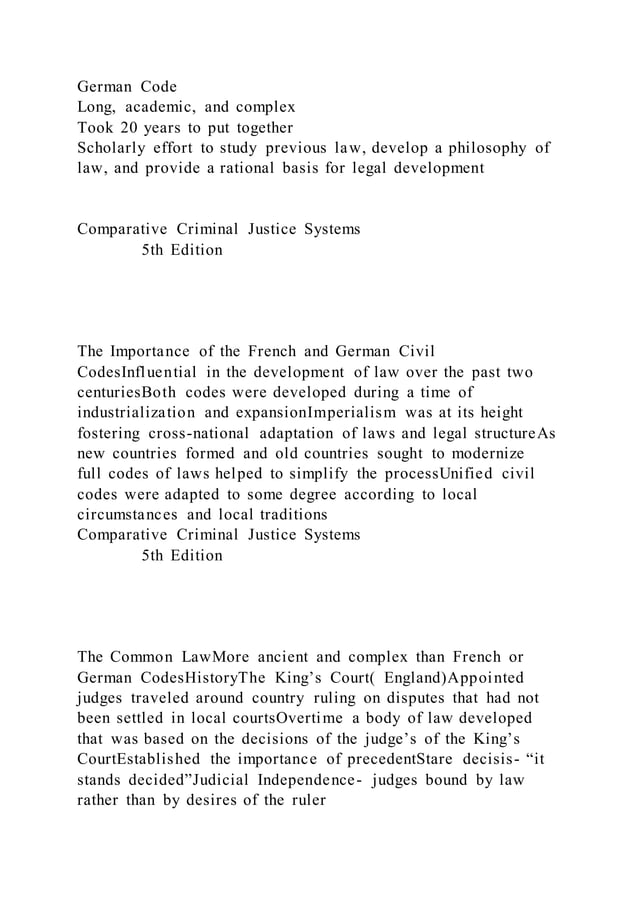 German Code
Long, academic, and complex
Took 20 years to put together
Scholarly effort to study previous law, develop a philosophy of law, and provide a rational basis for legal development

Comparative Criminal Justice Systems
5th Edition

The Importance of the French and German Civil CodesInfluential in the development of law over the past two centuriesBoth codes were developed during a time of industrialization and expansionImperialism was at its height fostering cross-national adaptation of laws and legal structureAs new countries formed and old countries sought to modernize full codes of laws helped to simplify the processUnified civil codes were adapted to some degree according to local circumstances and local traditions
Comparative Criminal Justice Systems
5th Edition

The Common LawMore ancient and complex than French or German CodesHistoryThe King's Court( England)Appointed judges traveled around country ruling on disputes that had not been settled in local courtsOvertime a body of law developed that was based on the decisions of the judge's of the King's CourtEstablished the importance of precedentStare decisis- "it stands decided"Judicial Independence- judges bound by law rather than by desires of the ruler